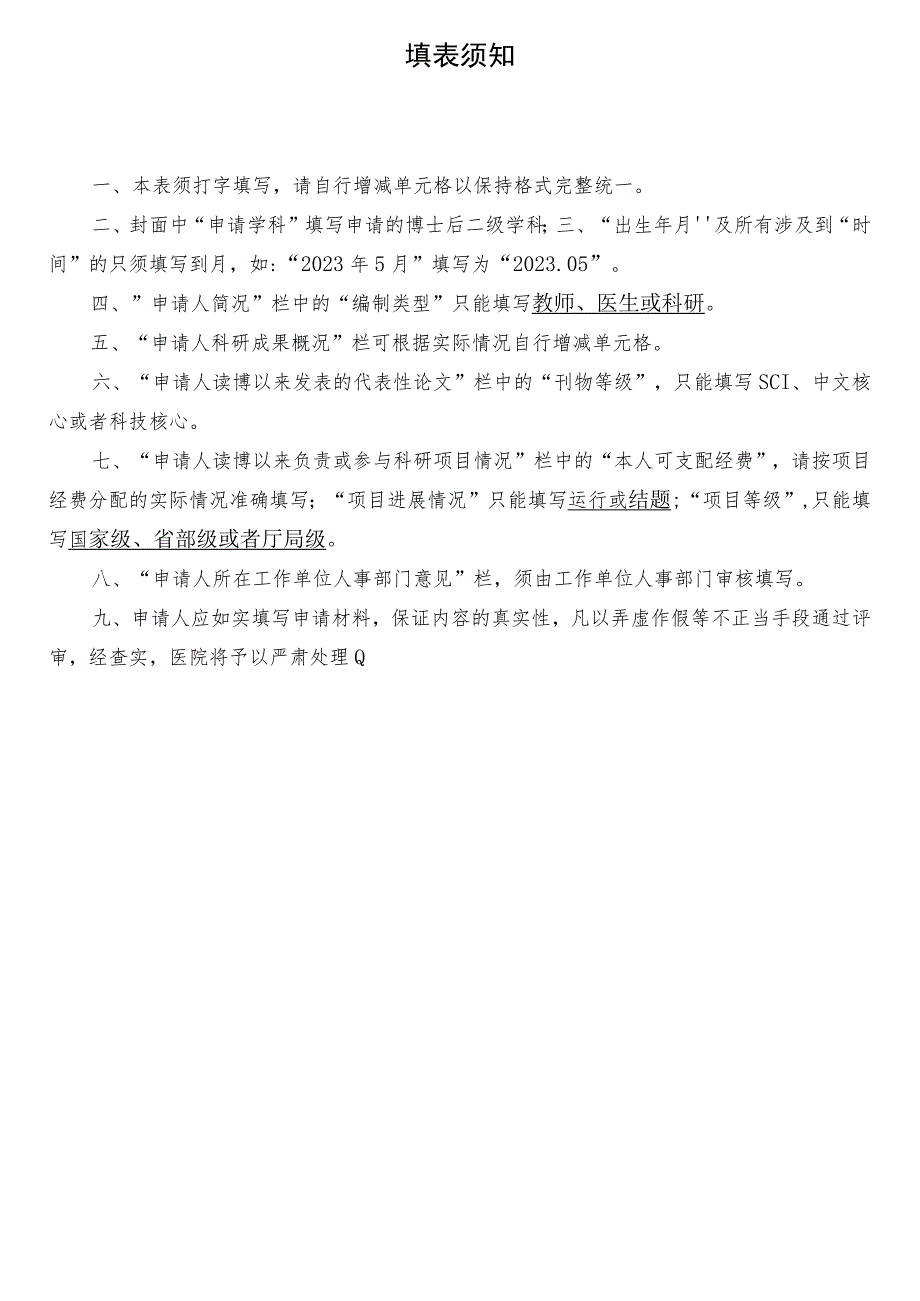 填表须知

一、本表须打字填写，请自行增减单元格以保持格式完整统一。

二、封面中“申请学科”填写申请的博士后二级学科；三、“出生年月''及所有涉及到“时间”的只须填写到月，如：“2023年5月”填写为“2023.05”。

四、”申请人简况”栏中的“编制类型”只能填写教师、医生或科研。

五、“申请人科研成果概况”栏可根据实际情况自行增减单元格。

六、“申请人读博以来发表的代表性论文”栏中的“刊物等级”，只能填写SCI、中文核心或者科技核心。

七、“申请人读博以来负责或参与科研项目情况”栏中的“本人可支配经费”，请按项目经费分配的实际情况准确填写；“项目进展情况”只能填写运行或结题；“项目等级”，只能填写国家级、省部级或者厅局级。

八、“申请人所在工作单位人事部门意见”栏，须由工作单位人事部门审核填写。

九、申请人应如实填写申请材料，保证内容的真实性，凡以弄虚作假等不正当手段通过评审，经查实，医院将予以严肃处理Q